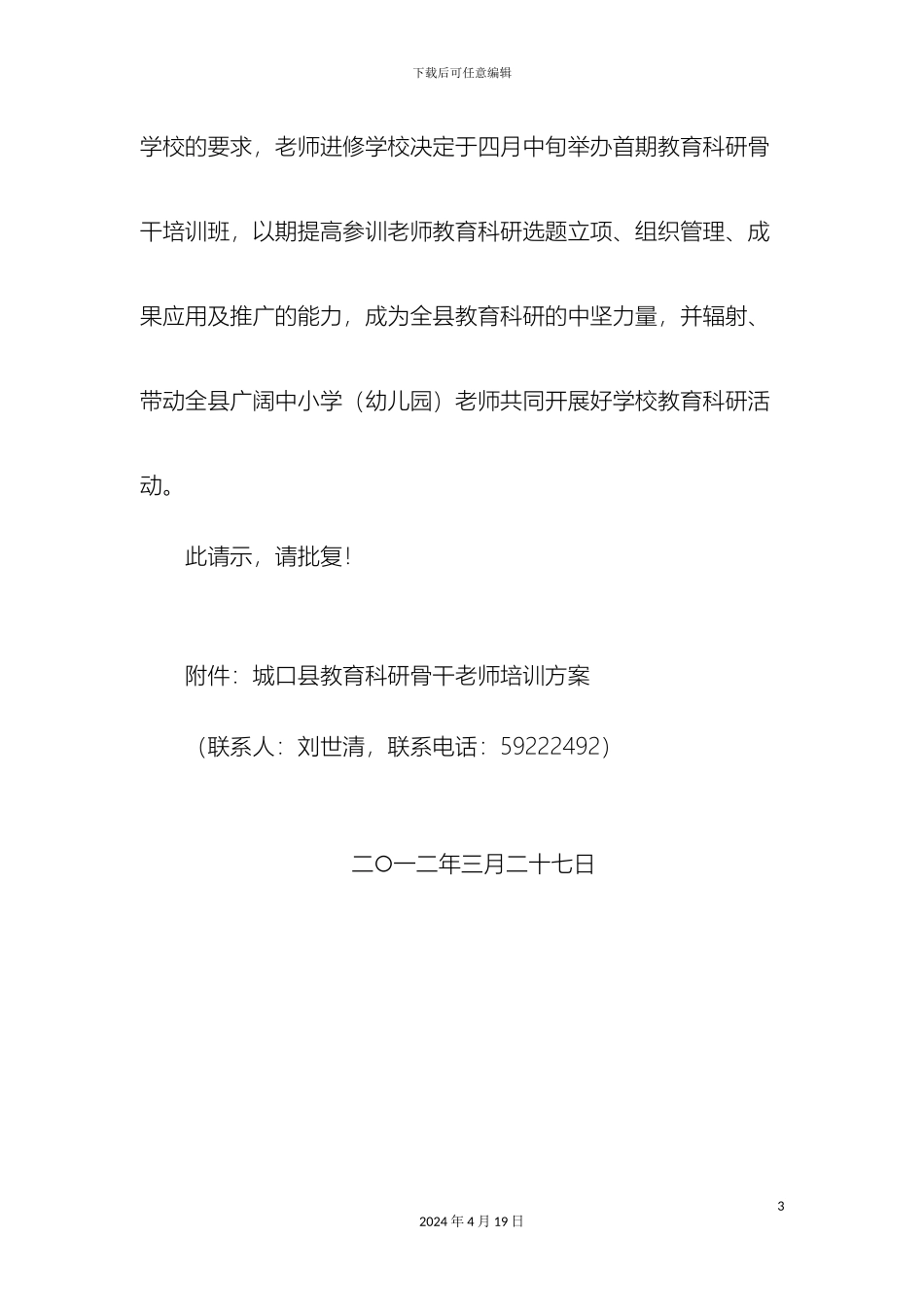 下载后可任意编辑

学校的要求，老师进修学校决定于四月中旬举办首期教育科研骨干培训班，以期提高参训老师教育科研选题立项、组织管理、成果应用及推广的能力，成为全县教育科研的中坚力量，并辐射、带动全县广阔中小学（幼儿园）老师共同开展好学校教育科研活动。

此请示，请批复！

附件：城口县教育科研骨干老师培训方案

（联系人：刘世清，联系电话：59222492）

二〇一二年三月二十七日

3

2024 年 4 月 19 日